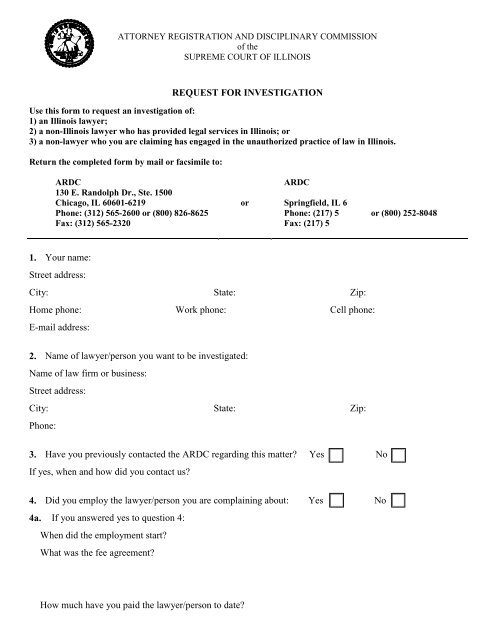 ATTORNEY REGISTRATION AND DISCIPLINARY COMMISSION
of the
SUPREME COURT OF ILLINOIS

REQUEST FOR INVESTIGATION

Use this form to request an investigation of:
1) an Illinois lawyer;
2) a non-Illinois lawyer who has provided legal services in Illinois; or
3) a non-lawyer who you are claiming has engaged in the unauthorized practice of law in Illinois.

Return the completed form by mail or facsimile to:

ARDC
130 E. Randolph Dr., Ste. 1500
Chicago, IL 60601-6219
Phone: (312) 565-2600 or (800) 826-8625
Fax: (312) 565-2320

or

ARDC
Springfield, IL 6
Phone: (217) 5 or (800) 252-8048
Fax: (217) 5

1. Your name:
Street address:
City: State: Zip:
Home phone: Work phone: Cell phone:
E-mail address:

2. Name of lawyer/person you want to be investigated:
Name of law firm or business:
Street address:
City: State: Zip:
Phone:

3. Have you previously contacted the ARDC regarding this matter? Yes No
If yes, when and how did you contact us?

4. Did you employ the lawyer/person you are complaining about: Yes No
4a. If you answered yes to question 4:
When did the employment start?
What was the fee agreement?

How much have you paid the lawyer/person to date?